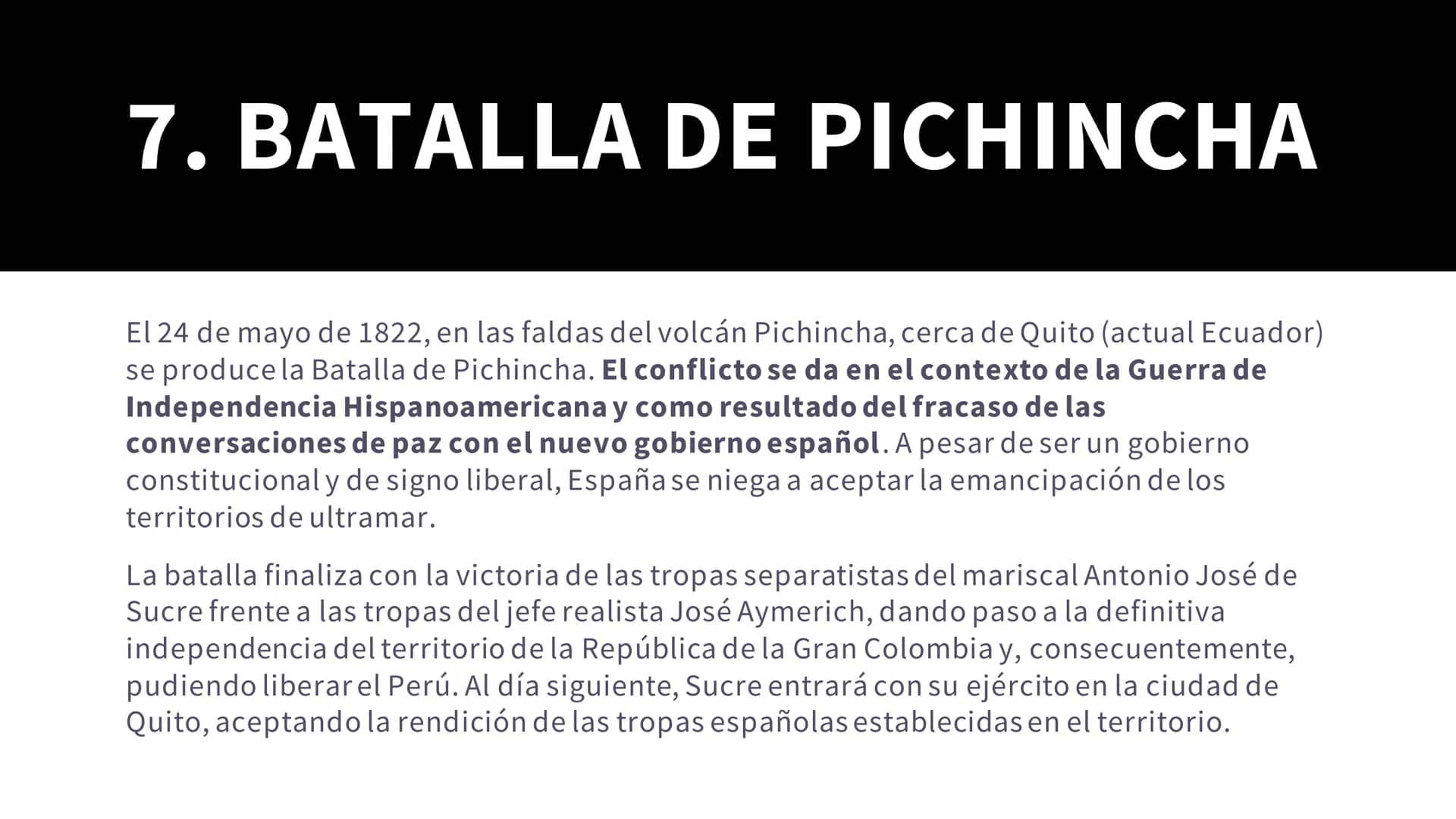 7. BATALLA DE PICHINCHA

El 24 de mayo de 1822, en las faldas del volcán Pichincha, cerca de Quito (actual Ecuador) se produce la Batalla de Pichincha. El conflicto se da en el contexto de la Guerra de Independencia Hispanoamericana y como resultado del fracaso de las conversaciones de paz con el nuevo gobierno español. A pesar de ser un gobierno constitucional y de signo liberal, España se niega a aceptar la emancipación de los territorios de ultramar.

La batalla finaliza con la victoria de las tropas separatistas del mariscal Antonio José de Sucre frente a las tropas del jefe realista José Aymerich, dando paso a la definitiva independencia del territorio de la República de la Gran Colombia y, consecuentemente, pudiendo liberar el Perú. Al día siguiente, Sucre entrará con su ejército en la ciudad de Quito, aceptando la rendición de las tropas españolas establecidas en el territorio.